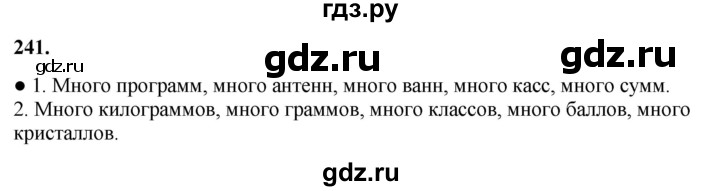 гдз.ру

241.

gdz.ru gdz.ru

gdz.ru

● 1. Много программ, много антенн, много ванн, много касс, много сумм.
2. Много килограммов, много граммов, много классов, много баллов, много кристаллов.

gdz.ru